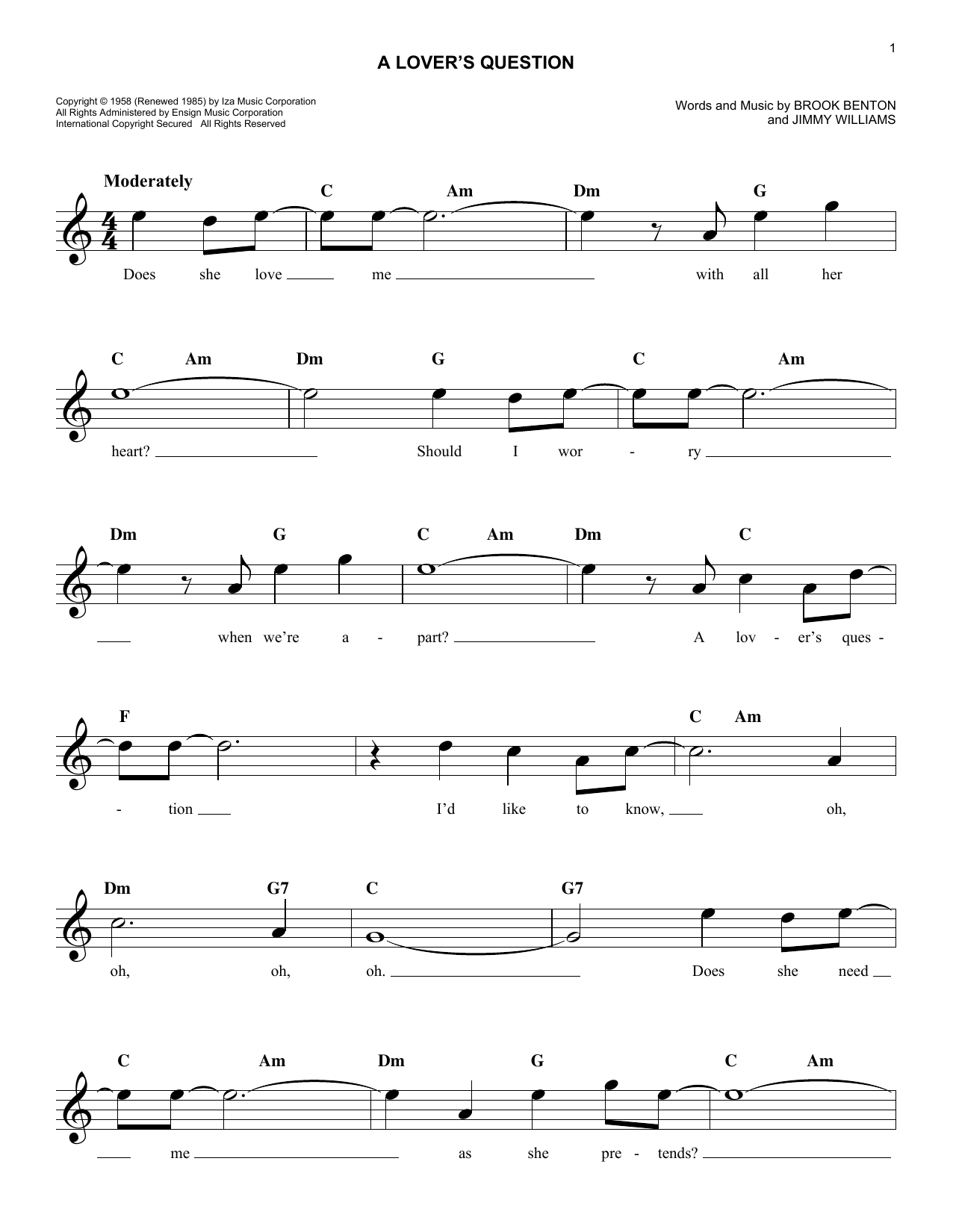 1

A LOVER'S QUESTION

Copyright © 1958 (Renewed 1985) by Iza Music Corporation
All Rights Administered by Ensign Music Corporation
International Copyright Secured All Rights Reserved

Words and Music by BROOK BENTON
and JIMMY WILLIAMS

Moderately

C Am Dm G

Does she love me with all her

C Am Dm G C Am

heart? Should I wor - ry

Dm G C Am Dm C

when we're a - part? A lov - er's ques -

F C Am

- tion I'd like to know, oh,

Dm G7 C G7

oh, oh, oh. Does she need

C Am Dm G C Am

me as she pre - tends?